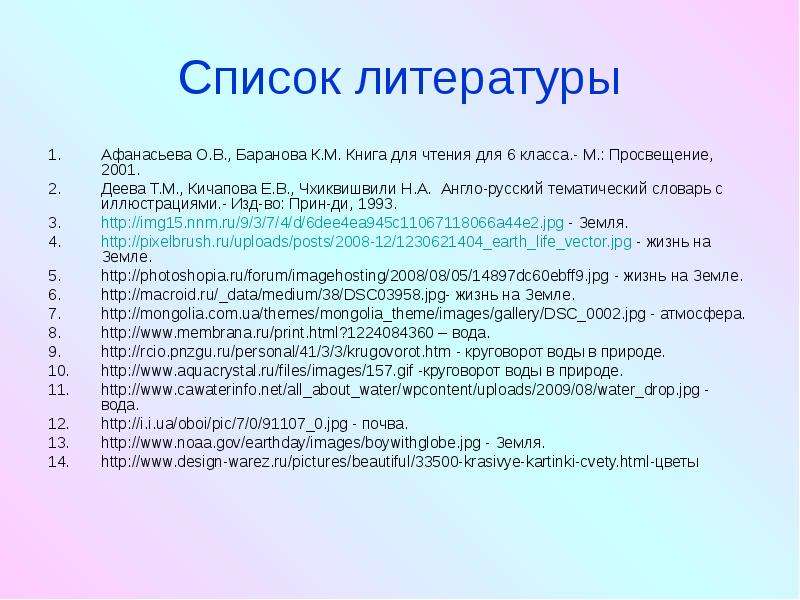 Список литературы

1. Афанасьева О.В., Баранова К.М. Книга для чтения для 6 класса.- М.: Просвещение, 2001.
2. Деева Т.М., Кичапова Е.В., Чхиквишвили Н.А. Англо-русский тематический словарь с иллюстрациями.- Изд-во: Прин-ди, 1993.
3. http://img15.nnm.ru/9/3/7/4/d/6dee4ea945c11067118066a44e2.jpg - Земля.
4. http://pixelbrush.ru/uploads/posts/2008-12/1230621404_earth_life_vector.jpg - жизнь на Земле.
5. http://photoshopia.ru/forum/imagehosting/2008/08/05/14897dc60ebff9.jpg - жизнь на Земле.
6. http://macroid.ru/_data/medium/38/DSC03958.jpg- жизнь на Земле.
7. http://mongolia.com.ua/themes/mongolia_theme/images/gallery/DSC_0002.jpg - атмосфера.
8. http://www.membrana.ru/print.html?1224084360 – вода.
9. http://rcio.pnzgu.ru/personal/41/3/3/krugovorot.htm - круговорот воды в природе.
10. http://www.aquacrystal.ru/files/images/157.gif -круговорот воды в природе.
11. http://www.cawaterinfo.net/all_about_water/wpcontent/uploads/2009/08/water_drop.jpg - вода.
12. http://i.i.ua/oboi/pic/7/0/91107_0.jpg - почва.
13. http://www.noaa.gov/earthday/images/boywithglobe.jpg - Земля.
14. http://www.design-warez.ru/pictures/beautiful/33500-krasivye-kartinki-cvety.html-цветы